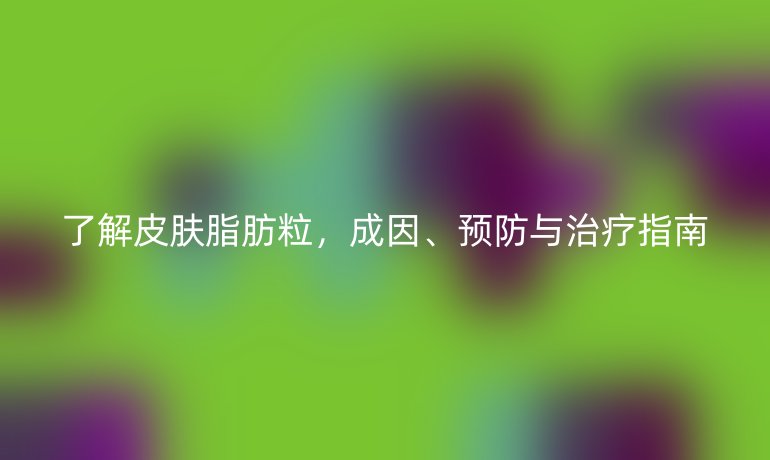 了解皮肤脂肪粒，成因、预防与治疗指南